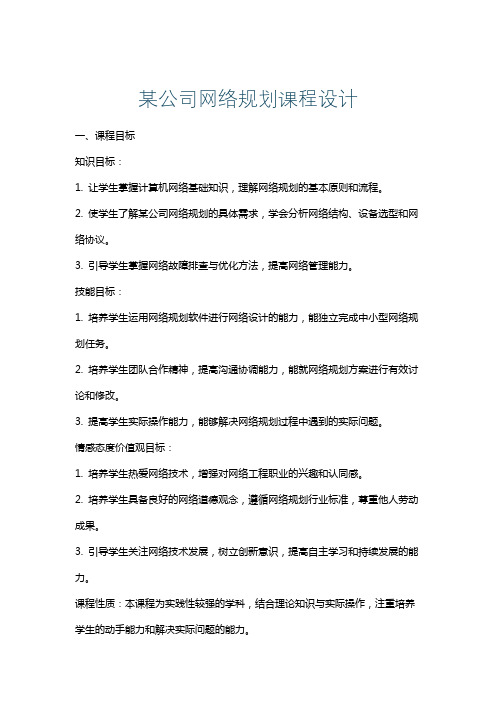 某公司网络规划课程设计

一、课程目标

知识目标：

1. 让学生掌握计算机网络基础知识，理解网络规划的基本原则和流程。

2. 使学生了解某公司网络规划的具体需求，学会分析网络结构、设备选型和网络协议。

3. 引导学生掌握网络故障排查与优化方法，提高网络管理能力。

技能目标：

1. 培养学生运用网络规划软件进行网络设计的能力，能独立完成中小型网络规划任务。

2. 培养学生团队合作精神，提高沟通协调能力，能就网络规划方案进行有效讨论和修改。

3. 提高学生实际操作能力，能够解决网络规划过程中遇到的实际问题。

情感态度价值观目标：

1. 培养学生热爱网络技术，增强对网络工程职业的兴趣和认同感。

2. 培养学生具备良好的网络道德观念，遵循网络规划行业标准，尊重他人劳动成果。

3. 引导学生关注网络技术发展，树立创新意识，提高自主学习和持续发展的能力。

课程性质：本课程为实践性较强的学科，结合理论知识与实际操作，注重培养学生的动手能力和解决实际问题的能力。